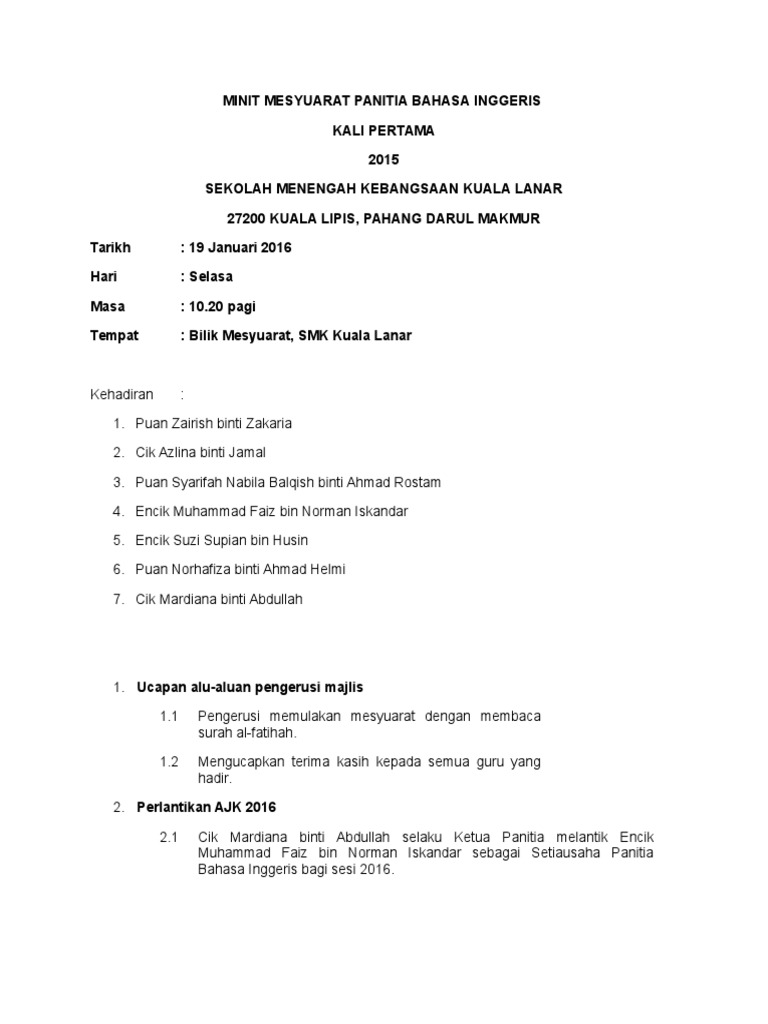 MINIT MESYUARAT PANITIA BAHASA INGGERIS

KALI PERTAMA

2015

SEKOLAH MENENGAH KEBANGSAAN KUALA LANAR

27200 KUALA LIPIS, PAHANG DARUL MAKMUR

Tarikh : 19 Januari 2016

Hari : Selasa

Masa : 10.20 pagi

Tempat : Bilik Mesyuarat, SMK Kuala Lanar

Kehadiran :

1. Puan Zairish binti Zakaria
2. Cik Azlina binti Jamal
3. Puan Syarifah Nabila Balqish binti Ahmad Rostam
4. Encik Muhammad Faiz bin Norman Iskandar
5. Encik Suzi Supian bin Husin
6. Puan Norhafiza binti Ahmad Helmi
7. Cik Mardiana binti Abdullah

1. Ucapan alu-aluan pengerusi majlis

1.1 Pengerusi memulakan mesyuarat dengan membaca surah al-fatihah.

1.2 Mengucapkan terima kasih kepada semua guru yang hadir.

2. Perlantikan AJK 2016

2.1 Cik Mardiana binti Abdullah selaku Ketua Panitia melantik Encik Muhammad Faiz bin Norman Iskandar sebagai Setiausaha Panitia Bahasa Inggeris bagi sesi 2016.